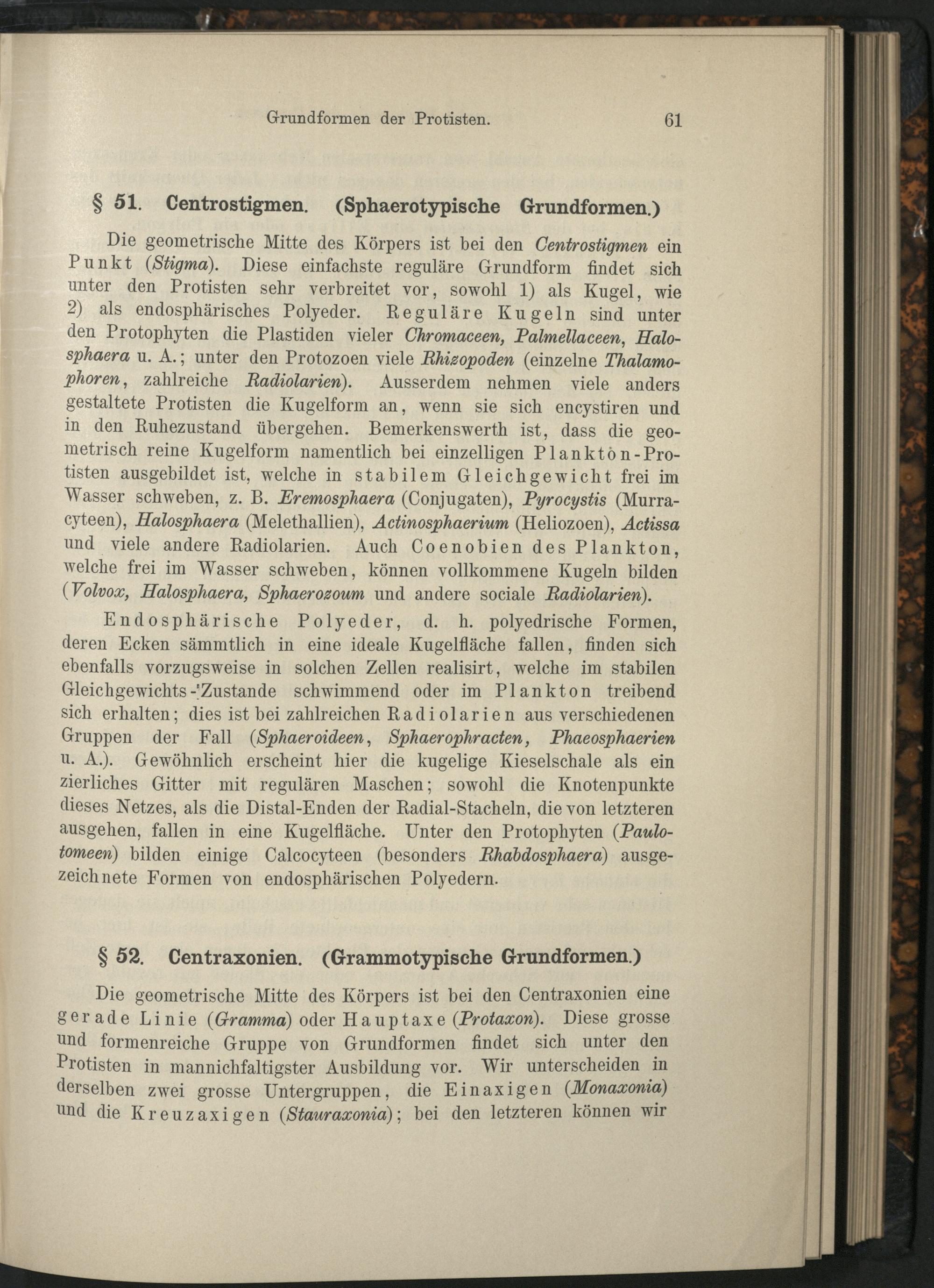 Grundformen der Protisten. 61

§ 51. Centrostigmen. (Sphaerotypische Grundformen.)

Die geometrische Mitte des Körpers ist bei den Centrostigmen ein Punkt (Stigma). Diese einfachste reguläre Grundform findet sich unter den Protisten sehr verbreitet vor, sowohl 1) als Kugel, wie 2) als endosphärisches Polyeder. Reguläre Kugeln sind unter den Protophyten die Plastiden vieler Chromaceen, Palmellaceen, Halosphaera u. A.; unter den Protozoen viele Rhizopoden (einzelne Thalamophoren, zahlreiche Radiolarien). Ausserdem nehmen viele anders gestaltete Protisten die Kugelform an, wenn sie sich encystiren und in den Ruhezustand übergehen. Bemerkenswerth ist, dass die geometrisch reine Kugelform namentlich bei einzelligen Plankton-Protisten ausgebildet ist, welche in stabilem Gleichgewicht frei im Wasser schweben, z. B. Eremosphaera (Conjugaten), Pyrocystis (Murracyteen), Halosphaera (Melethallien), Actinosphaerium (Heliozoen), Actissa und viele andere Radiolarien. Auch Coenobien des Plankton, welche frei im Wasser schweben, können vollkommene Kugeln bilden (Volvox, Halosphaera, Sphaerozoum und andere sociale Radiolarien).

Endosphärische Polyeder, d. h. polyedrische Formen, deren Ecken sämmtlich in eine ideale Kugelfläche fallen, finden sich ebenfalls vorzugsweise in solchen Zellen realisirt, welche im stabilen Gleichgewichts-Zustande schwimmend oder im Plankton treibend sich erhalten; dies ist bei zahlreichen Radiolarien aus verschiedenen Gruppen der Fall (Sphaeroideen, Sphaerophracten, Phaeosphaerien u. A.). Gewöhnlich erscheint hier die kugelige Kieselschale als ein zierliches Gitter mit regulären Maschen; sowohl die Knotenpunkte dieses Netzes, als die Distal-Enden der Radial-Stacheln, die von letzteren ausgehen, fallen in eine Kugelfläche. Unter den Protophyten (Paulotomeen) bilden einige Calcocyteen (besonders Rhabdosphaera) ausgezeichnete Formen von endosphärischen Polyedern.

§ 52. Centraxonien. (Grammotypische Grundformen.)

Die geometrische Mitte des Körpers ist bei den Centraxonien eine gerade Linie (Gramma) oder Hauptaxe (Protaxon). Diese grosse und formenreiche Gruppe von Grundformen findet sich unter den Protisten in mannichfaltigster Ausbildung vor. Wir unterscheiden in derselben zwei grosse Untergruppen, die Einaxigen (Monaxonia) und die Kreuzaxigen (Stauraxonia); bei den letzteren können wir